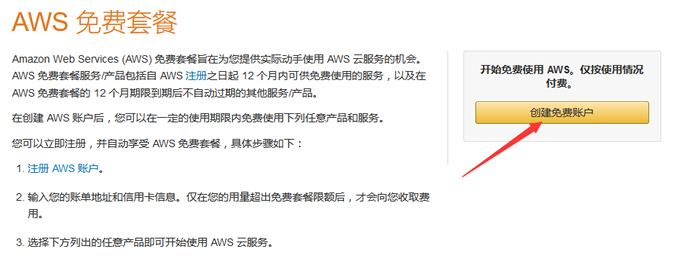 AWS 免费套餐

Amazon Web Services (AWS) 免费套餐旨在为您提供实际动手使用 AWS 云服务的机会。AWS 免费套餐服务/产品包括自 AWS 注册之日起 12 个月内可供免费使用的服务，以及在 AWS 免费套餐的 12 个月期限到期后不自动过期的其他服务/产品。

在创建 AWS 账户后，您可以在一定的使用期限内免费使用下列任意产品和服务。

您可以立即注册，并自动享受 AWS 免费套餐，具体步骤如下：

1. 注册 AWS 账户。

2. 输入您的账单地址和信用卡信息。仅在您的用量超出免费套餐限额后，才会向您收取费用。

3. 选择下方列出的任意产品即可开始使用 AWS 云服务。

开始免费使用 AWS。仅按使用情况付费。

创建免费账户